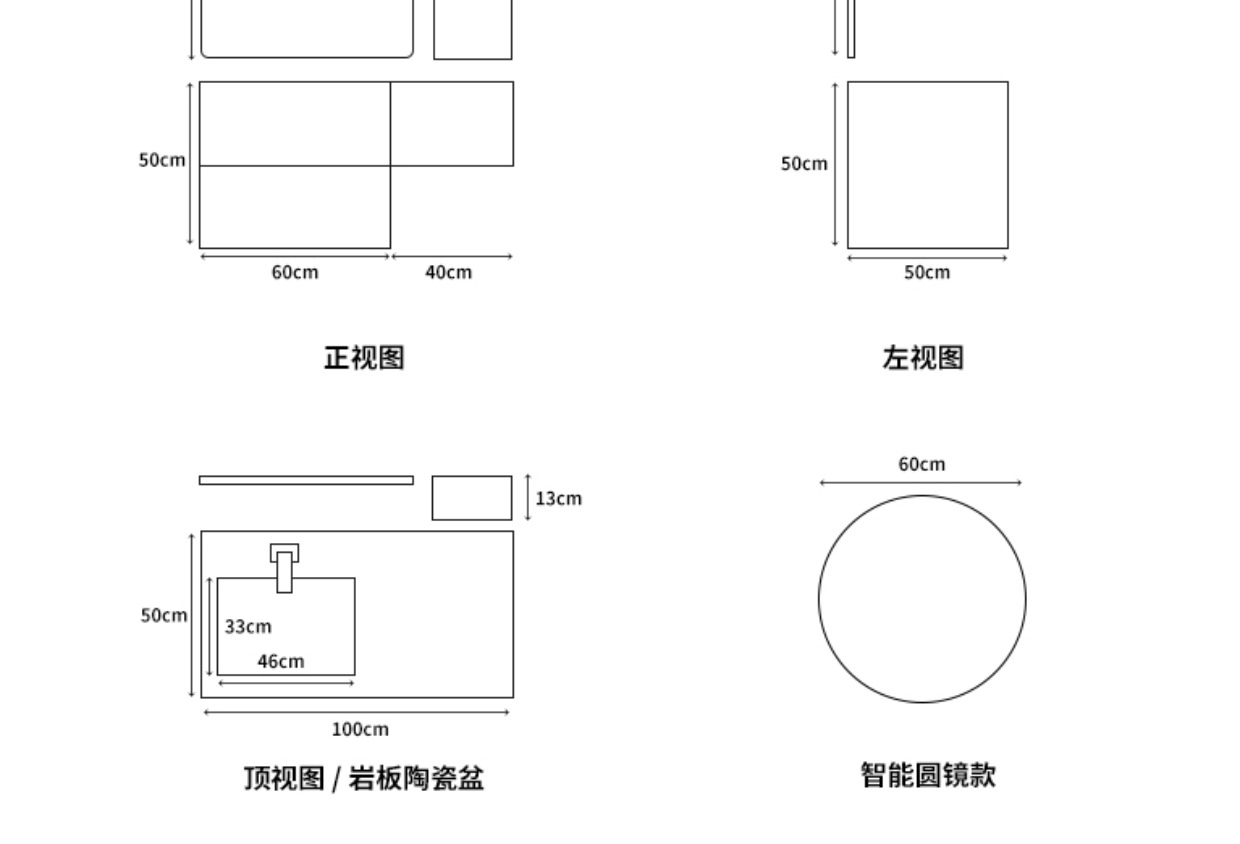 50cm
60cm
40cm

正视图

50cm
50cm

左视图

13cm
50cm
33cm
46cm
100cm

顶视图 / 岩板陶瓷盆

60cm

智能圆镜款